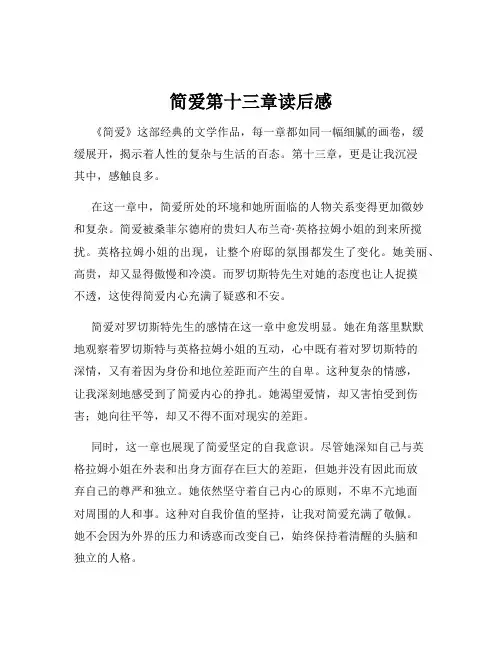 简爱第十三章读后感

《简爱》这部经典的文学作品，每一章都如同一幅细腻的画卷，缓缓展开，揭示着人性的复杂与生活的百态。第十三章，更是让我沉浸其中，感触良多。

在这一章中，简爱所处的环境和她所面临的人物关系变得更加微妙和复杂。简爱被桑菲尔德府的贵妇人布兰奇·英格拉姆小姐的到来所搅扰。英格拉姆小姐的出现，让整个府邸的氛围都发生了变化。她美丽、高贵，却又显得傲慢和冷漠。而罗切斯特先生对她的态度也让人捉摸不透，这使得简爱内心充满了疑惑和不安。

简爱对罗切斯特先生的感情在这一章中愈发明显。她在角落里默默地观察着罗切斯特与英格拉姆小姐的互动，心中既有着对罗切斯特的深情，又有着因为身份和地位差距而产生的自卑。这种复杂的情感，让我深刻地感受到了简爱内心的挣扎。她渴望爱情，却又害怕受到伤害；她向往平等，却又不得不面对现实的差距。

同时，这一章也展现了简爱坚定的自我意识。尽管她深知自己与英格拉姆小姐在外表和出身方面存在巨大的差距，但她并没有因此而放弃自己的尊严和独立。她依然坚守着自己内心的原则，不卑不亢地面对周围的人和事。这种对自我价值的坚持，让我对简爱充满了敬佩。她不会因为外界的压力和诱惑而改变自己，始终保持着清醒的头脑和独立的人格。